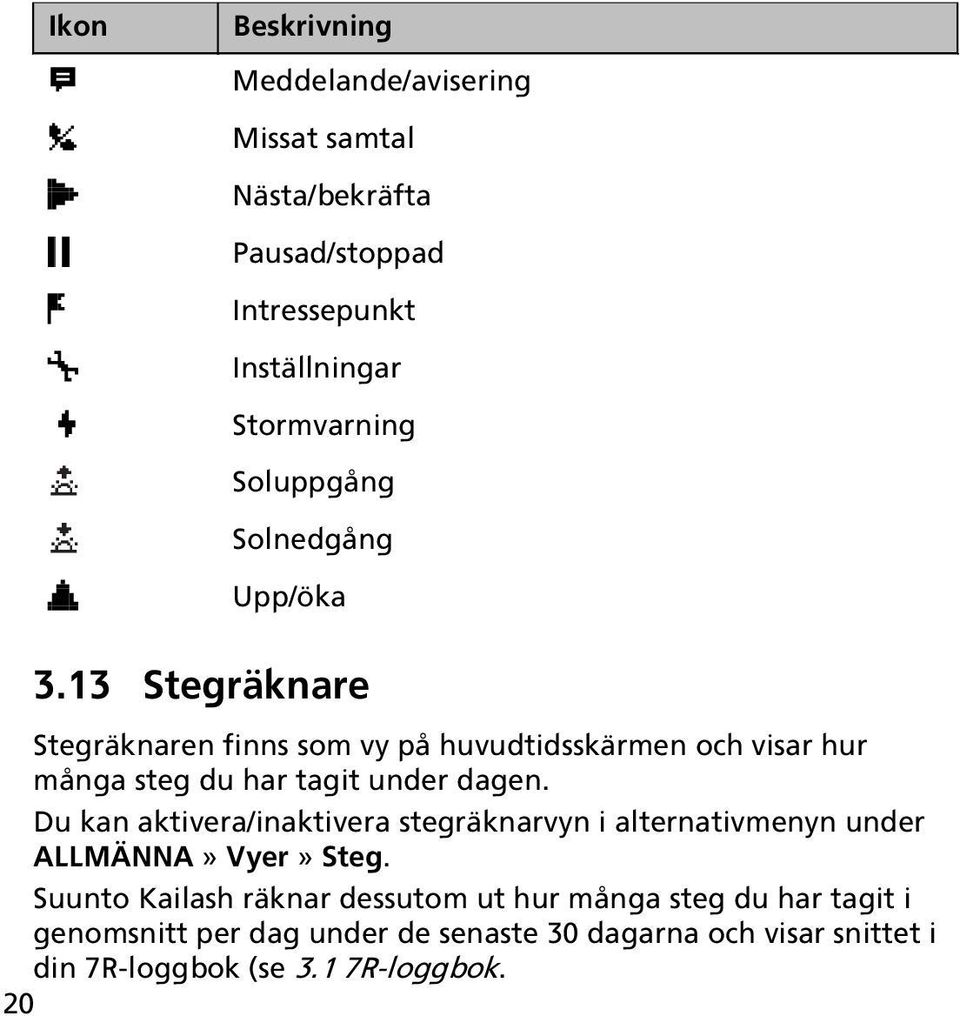 | Ikon | Beskrivning |
|---|---|
| | Meddelande/avisering |
| | Missat samtal |
| | Nästa/bekräfta |
| | Pausad/stoppad |
| | Intressepunkt |
| | Inställningar |
| | Stormvarning |
| | Soluppgång |
| | Solnedgång |
| | Upp/öka |

3.13 Stegräknare

Stegräknaren finns som vy på huvudtidsskärmen och visar hur många steg du har tagit under dagen.

Du kan aktivera/inaktivera stegräknarvyn i alternativmenyn under ALLMÄNNA » Vyer » Steg.

Suunto Kailash räknar dessutom ut hur många steg du har tagit i genomsnitt per dag under de senaste 30 dagarna och visar snittet i din 7R-loggbok (se 3.1 7R-loggbok.

20